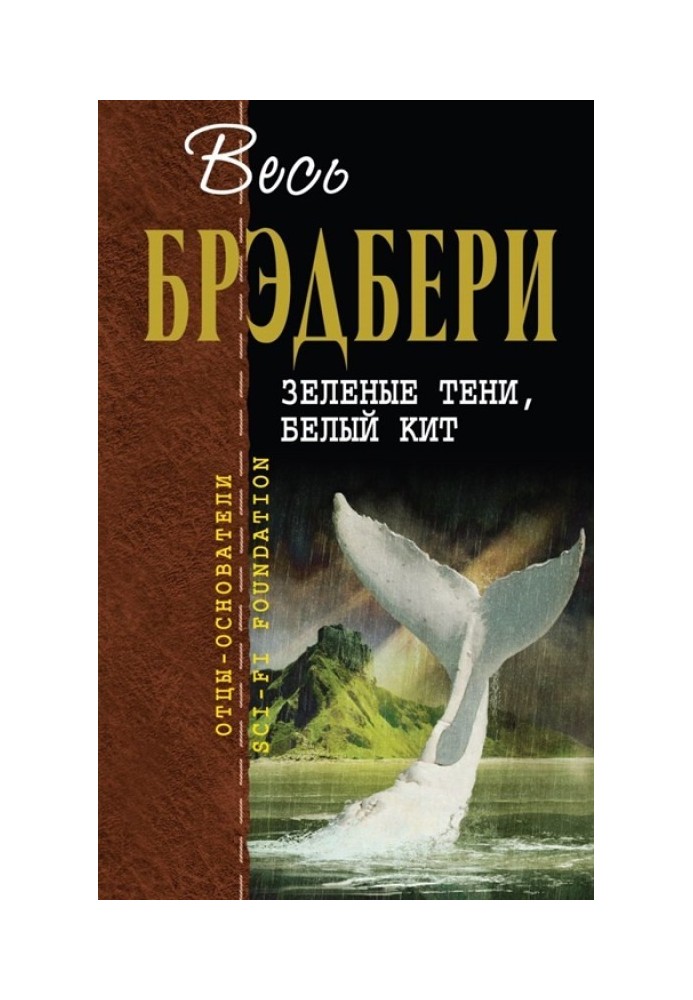 Весь
БРЭДБЕРИ
ЗЕЛЕНЫЕ ТЕНИ, БЕЛЫЙ КИТ
ОТЦЫ-ОСНОВАТЕЛИ
SCI-FI FOUNDATION